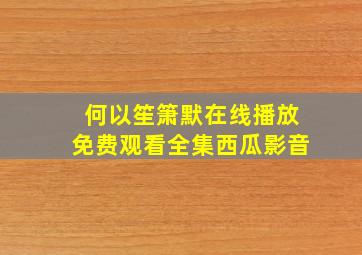 何以笙箫默在线播放
免费观看全集西瓜影音